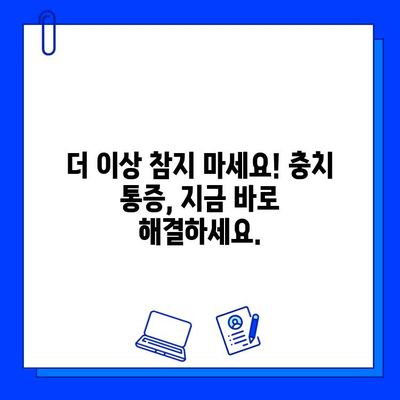 더 이상 참지 마세요! 충치 통증, 지금 바로 해결하세요.